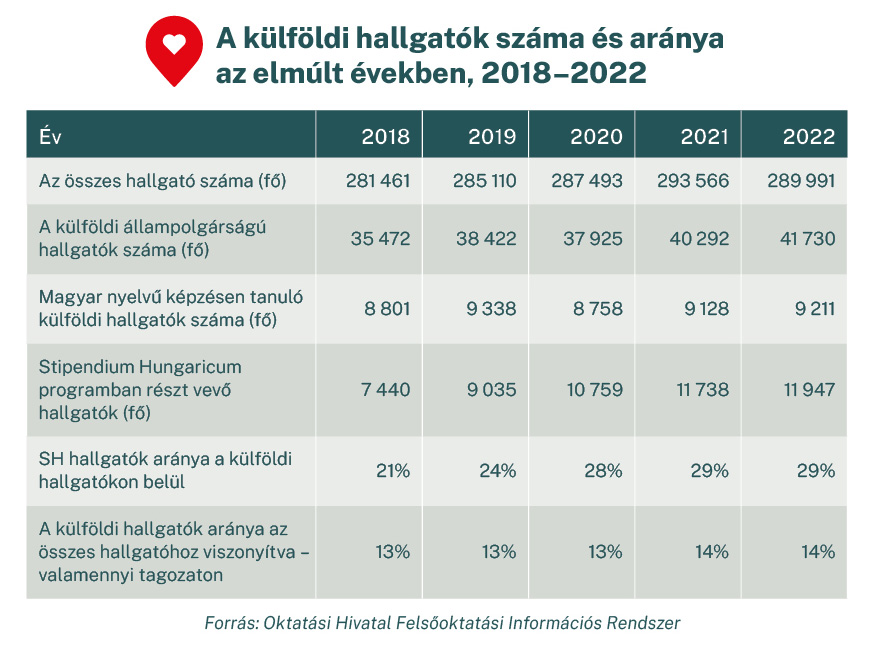 A külföldi hallgatók száma és aránya az elmúlt években, 2018–2022

| Év | 2018 | 2019 | 2020 | 2021 | 2022 |
|---|---|---|---|---|---|
| Az összes hallgató száma (fő) | 281 461 | 285 110 | 287 493 | 293 566 | 289 991 |
| A külföldi állampolgárságú hallgatók száma (fő) | 35 472 | 38 422 | 37 925 | 40 292 | 41 730 |
| Magyar nyelvű képzésen tanuló külföldi hallgatók száma (fő) | 8 801 | 9 338 | 8 758 | 9 128 | 9 211 |
| Stipendium Hungaricum programban részt vevő hallgatók (fő) | 7 440 | 9 035 | 10 759 | 11 738 | 11 947 |
| SH hallgatók aránya a külföldi hallgatókon belül | 21% | 24% | 28% | 29% | 29% |
| A külföldi hallgatók aránya az összes hallgatóhoz viszonyítva – valamennyi tagozaton | 13% | 13% | 13% | 14% | 14% |

Forrás: Oktatási Hivatal Felsőoktatási Információs Rendszer